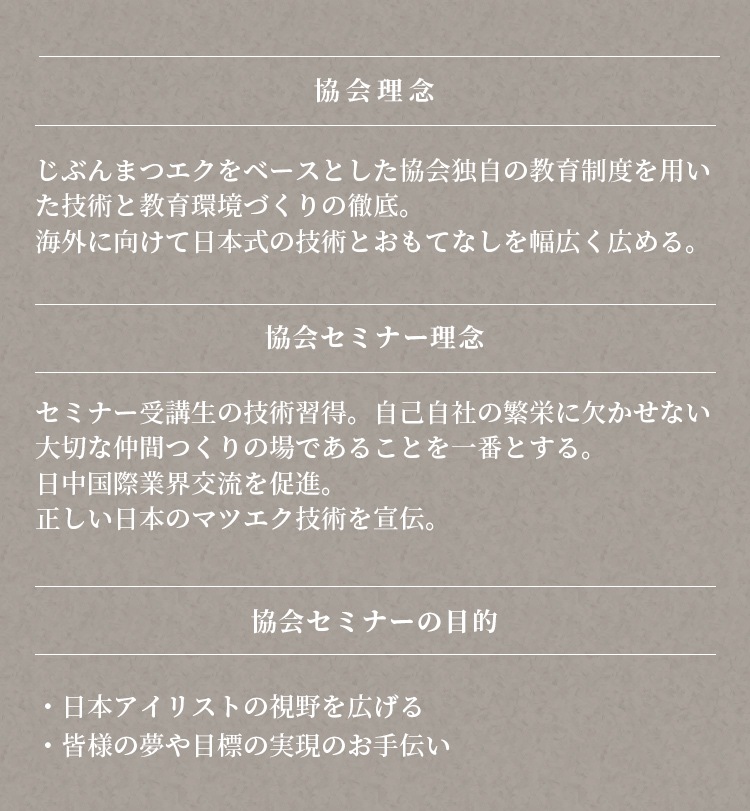 協会理念

じぶんまつエクをベースとした協会独自の教育制度を用いた技術と教育環境づくりの徹底。
海外に向けて日本式の技術とおもてなしを幅広く広める。

協会セミナー理念

セミナー受講生の技術習得。自己自社の繁栄に欠かせない大切な仲間つくりの場であることを一番とする。
日中国際業界交流を促進。
正しい日本のマツエク技術を宣伝。

協会セミナーの目的

・日本アイリストの視野を広げる
・皆様の夢や目標の実現のお手伝い